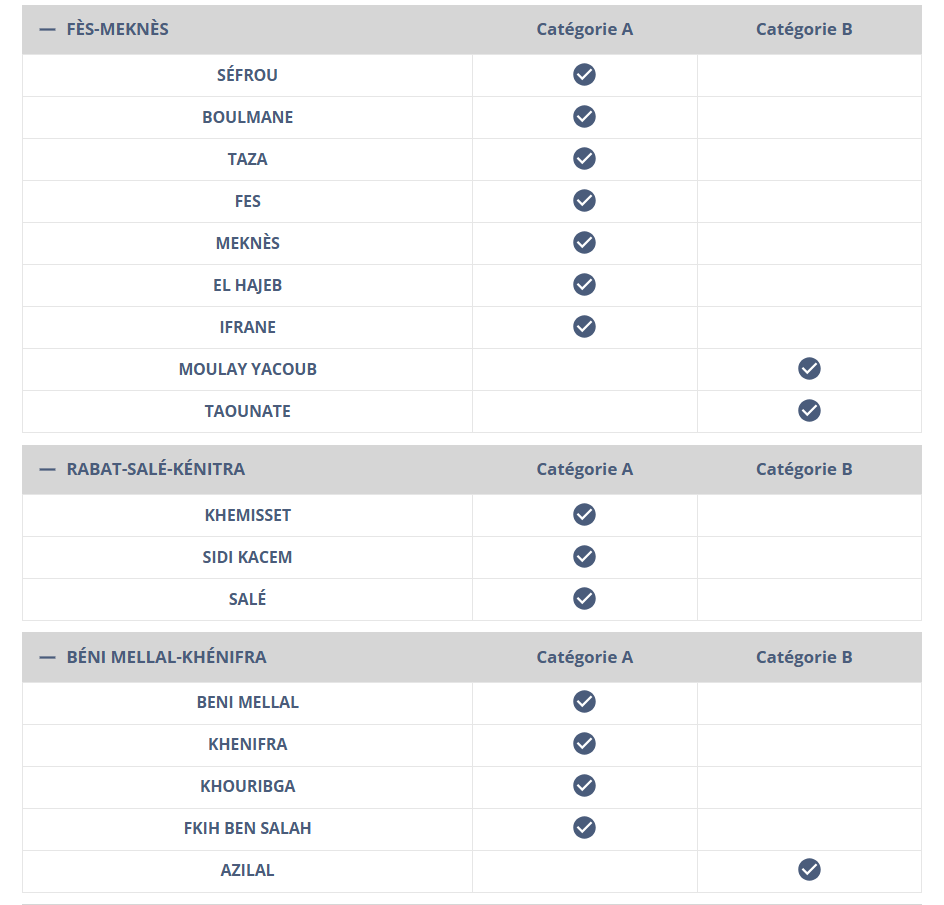 | — FÈS-MEKNÈS | Catégorie A | Catégorie B |
|---|---|---|
| SÉFROU | ✓ | |
| BOULMANE | ✓ | |
| TAZA | ✓ | |
| FES | ✓ | |
| MEKNÈS | ✓ | |
| EL HAJEB | ✓ | |
| IFRANE | ✓ | |
| MOULAY YACOUB | | ✓ |
| TAOUNATE | | ✓ |

| — RABAT-SALÉ-KÉNITRA | Catégorie A | Catégorie B |
|---|---|---|
| KHEMISSET | ✓ | |
| SIDI KACEM | ✓ | |
| SALÉ | ✓ | |

| — BÉNI MELLAL-KHÉNIFRA | Catégorie A | Catégorie B |
|---|---|---|
| BENI MELLAL | ✓ | |
| KHENIFRA | ✓ | |
| KHOURIBGA | ✓ | |
| FKIH BEN SALAH | ✓ | |
| AZILAL | | ✓ |